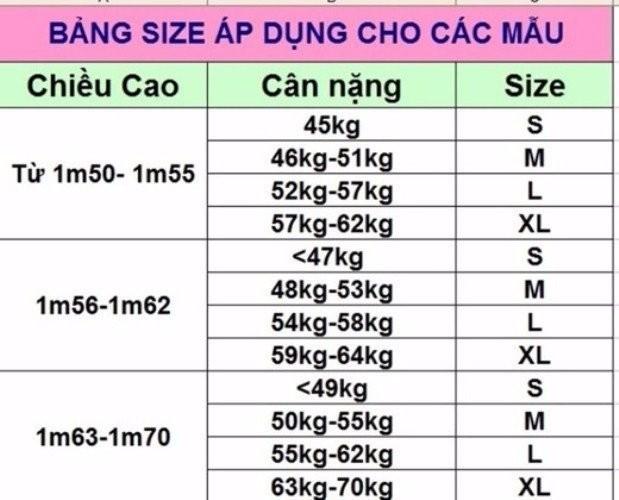 BẢNG SIZE ÁP DỤNG CHO CÁC MẪU

| Chiều Cao | Cân nặng | Size |
|---|---|---|
| Từ 1m50- 1m55 | 45kg | S |
| | 46kg-51kg | M |
| | 52kg-57kg | L |
| | 57kg-62kg | XL |
| 1m56-1m62 | <47kg | S |
| | 48kg-53kg | M |
| | 54kg-58kg | L |
| | 59kg-64kg | XL |
| 1m63-1m70 | <49kg | S |
| | 50kg-55kg | M |
| | 55kg-62kg | L |
| | 63kg-70kg | XL |